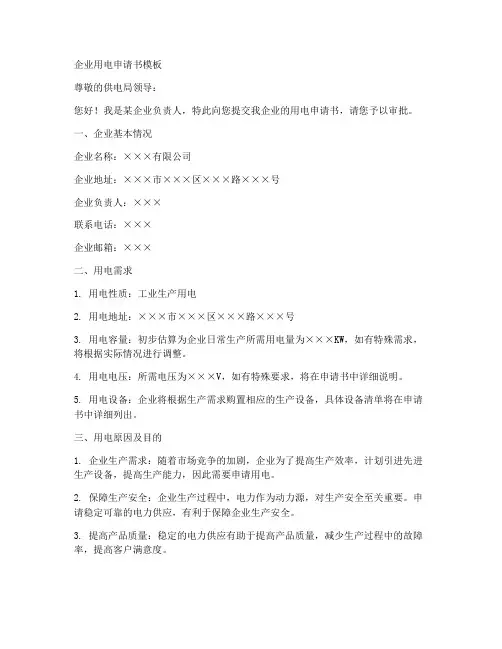 企业用电申请书模板

尊敬的供电局领导：

您好！我是某企业负责人，特此向您提交我企业的用电申请书，请您予以审批。

一、企业基本情况

企业名称：×××有限公司

企业地址：×××市×××区×××路×××号

企业负责人：×××

联系电话：×××

企业邮箱：×××

二、用电需求

1. 用电性质：工业生产用电

2. 用电地址：×××市×××区×××路×××号

3. 用电容量：初步估算为企业日常生产所需用电量为×××KW，如有特殊需求，将根据实际情况进行调整。

4. 用电电压：所需电压为×××V，如有特殊要求，将在申请书中详细说明。

5. 用电设备：企业将根据生产需求购置相应的生产设备，具体设备清单将在申请书中详细列出。

三、用电原因及目的

1. 企业生产需求：随着市场竞争的加剧，企业为了提高生产效率，计划引进先进生产设备，提高生产能力，因此需要申请用电。

2. 保障生产安全：企业生产过程中，电力作为动力源，对生产安全至关重要。申请稳定可靠的电力供应，有利于保障企业生产安全。

3. 提高产品质量：稳定的电力供应有助于提高产品质量，减少生产过程中的故障率，提高客户满意度。